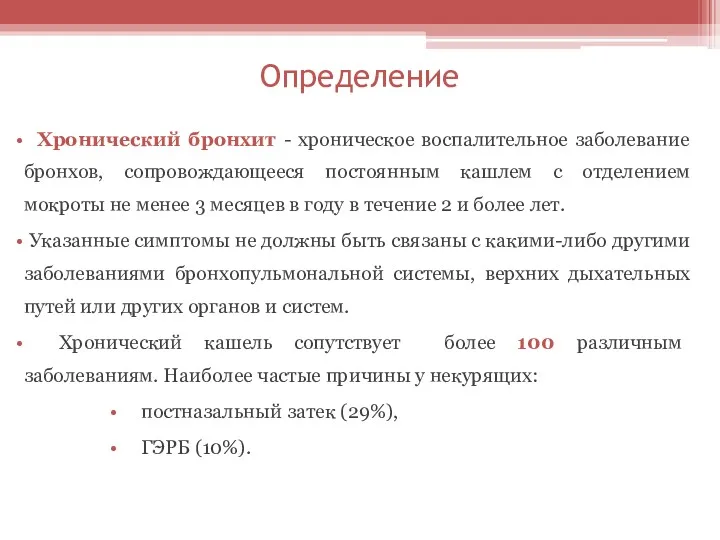 Определение

• Хронический бронхит - хроническое воспалительное заболевание бронхов, сопровождающееся постоянным кашлем с отделением мокроты не менее 3 месяцев в году в течение 2 и более лет.

• Указанные симптомы не должны быть связаны с какими-либо другими заболеваниями бронхопульмональной системы, верхних дыхательных путей или других органов и систем.

• Хронический кашель сопутствует более 100 различным заболеваниям. Наиболее частые причины у некурящих:

• постназальный затек (29%),

• ГЭРБ (10%).